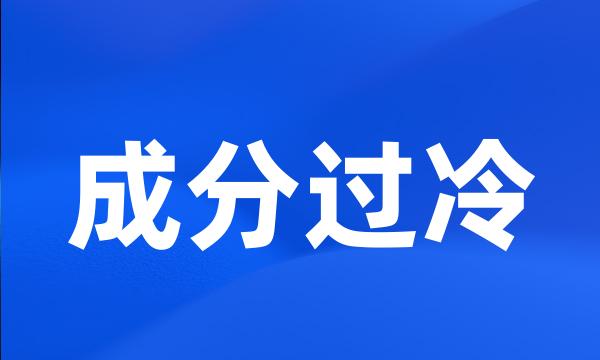 成分过冷